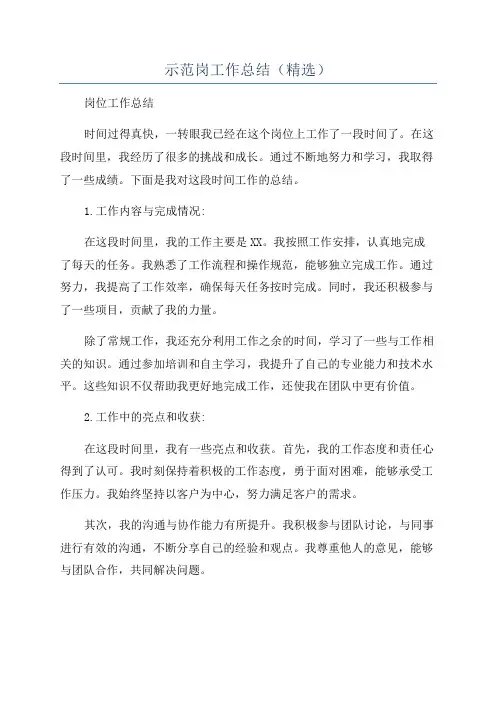 示范岗工作总结（精选）

岗位工作总结

时间过得真快，一转眼我已经在这个岗位上工作了一段时间了。在这段时间里，我经历了很多的挑战和成长。通过不断地努力和学习，我取得了一些成绩。下面是我对这段时间工作的总结。

1.工作内容与完成情况:

在这段时间里，我的工作主要是XX。我按照工作安排，认真地完成了每天的任务。我熟悉了工作流程和操作规范，能够独立完成工作。通过努力，我提高了工作效率，确保每天任务按时完成。同时，我还积极参与了一些项目，贡献了我的力量。

除了常规工作，我还充分利用工作之余的时间，学习了一些与工作相关的知识。通过参加培训和自主学习，我提升了自己的专业能力和技术水平。这些知识不仅帮助我更好地完成工作，还使我在团队中更有价值。

2.工作中的亮点和收获:

在这段时间里，我有一些亮点和收获。首先，我的工作态度和责任心得到了认可。我时刻保持着积极的工作态度，勇于面对困难，能够承受工作压力。我始终坚持以客户为中心，努力满足客户的需求。

其次，我的沟通与协作能力有所提升。我积极参与团队讨论，与同事进行有效的沟通，不断分享自己的经验和观点。我尊重他人的意见，能够与团队合作，共同解决问题。